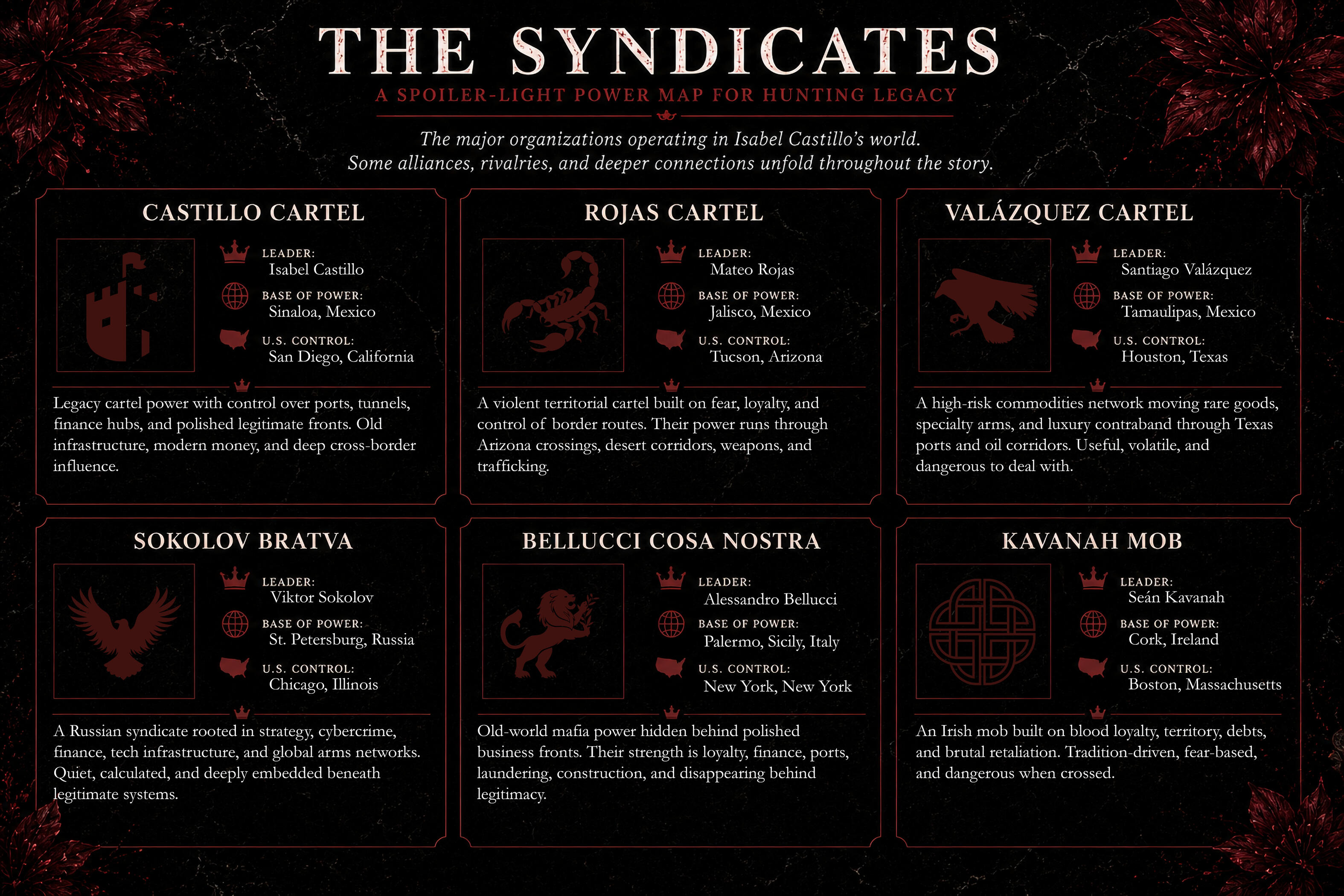 THE SYNDICATES

A SPOILER-LIGHT POWER MAP FOR HUNTING LEGACY

The major organizations operating in Isabel Castillo's world.
Some alliances, rivalries, and deeper connections unfold throughout the story.

CASTILLO CARTEL

LEADER:
Isabel Castillo

BASE OF POWER:
Sinaloa, Mexico

U.S. CONTROL:
San Diego, California

Legacy cartel power with control over ports, tunnels, finance hubs, and polished legitimate fronts. Old infrastructure, modern money, and deep cross-border influence.

ROJAS CARTEL

LEADER:
Mateo Rojas

BASE OF POWER:
Jalisco, Mexico

U.S. CONTROL:
Tucson, Arizona

A violent territorial cartel built on fear, loyalty, and control of border routes. Their power runs through Arizona crossings, desert corridors, weapons, and trafficking.

VALÁZQUEZ CARTEL

LEADER:
Santiago Valázquez

BASE OF POWER:
Tamaulipas, Mexico

U.S. CONTROL:
Houston, Texas

A high-risk commodities network moving rare goods, specialty arms, and luxury contraband through Texas ports and oil corridors. Useful, volatile, and dangerous to deal with.

SOKOLOV BRATVA

LEADER:
Viktor Sokolov

BASE OF POWER:
St. Petersburg, Russia

U.S. CONTROL:
Chicago, Illinois

A Russian syndicate rooted in strategy, cybercrime, finance, tech infrastructure, and global arms networks. Quiet, calculated, and deeply embedded beneath legitimate systems.

BELLUCCI COSA NOSTRA

LEADER:
Alessandro Bellucci

BASE OF POWER:
Palermo, Sicily, Italy

U.S. CONTROL:
New York, New York

Old-world mafia power hidden behind polished business fronts. Their strength is loyalty, finance, ports, laundering, construction, and disappearing behind legitimacy.

KAVANAH MOB

LEADER:
Seán Kavanah

BASE OF POWER:
Cork, Ireland

U.S. CONTROL:
Boston, Massachusetts

An Irish mob built on blood loyalty, territory, debts, and brutal retaliation. Tradition-driven, fear-based, and dangerous when crossed.